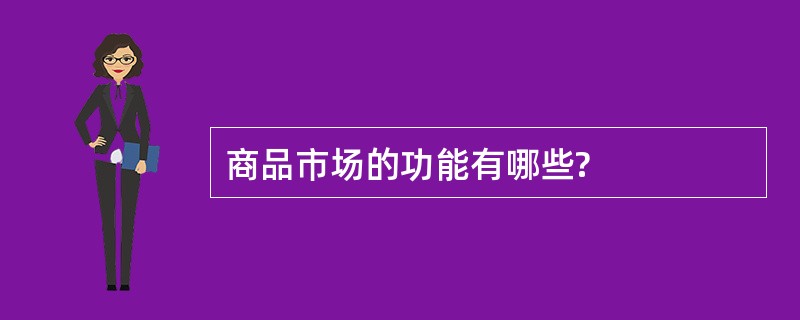 商品市场的功能有哪些?